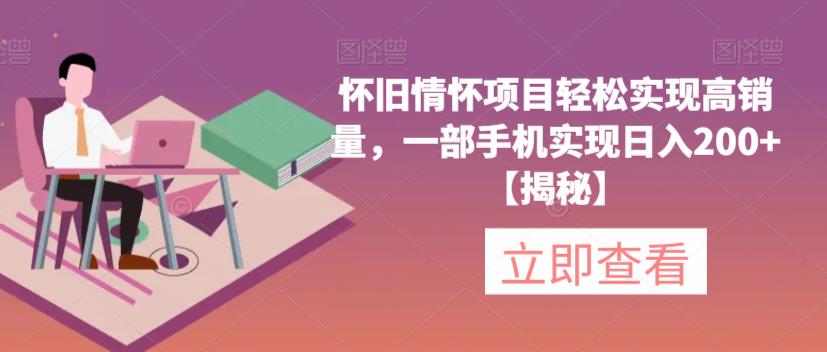 图怪兽

图怪兽

图怪兽

怀旧情怀项目轻松实现高销量，一部手机实现日入200+【揭秘】

立即查看